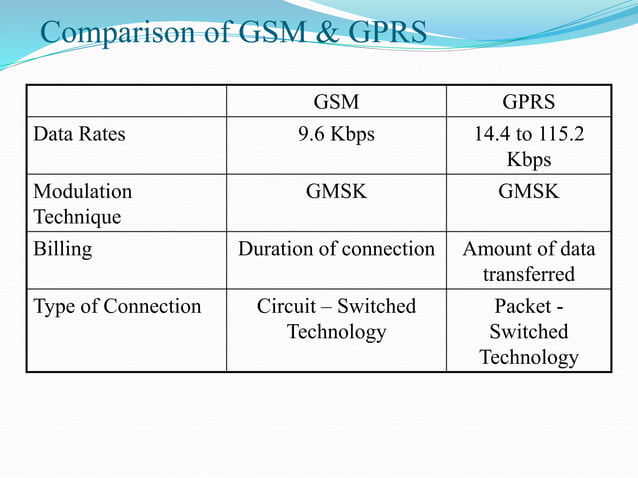 Comparison of GSM & GPRS

| | GSM | GPRS |
|---|---|---|
| Data Rates | 9.6 Kbps | 14.4 to 115.2 Kbps |
| Modulation Technique | GMSK | GMSK |
| Billing | Duration of connection | Amount of data transferred |
| Type of Connection | Circuit – Switched Technology | Packet - Switched Technology |